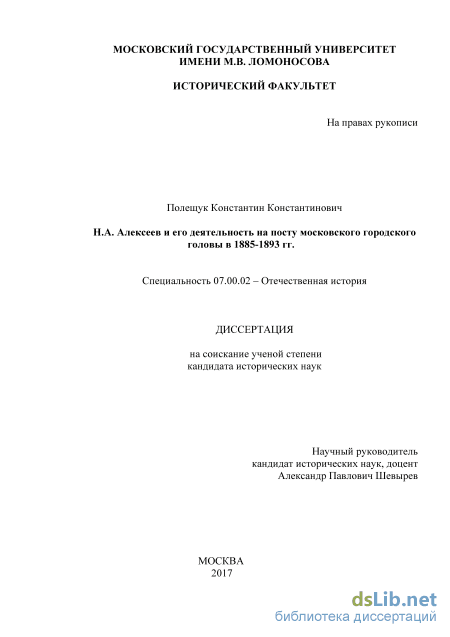 МОСКОВСКИЙ ГОСУДАРСТВЕННЫЙ УНИВЕРСИТЕТ
ИМЕНИ М.В. ЛОМОНОСОВА

ИСТОРИЧЕСКИЙ ФАКУЛЬТЕТ

На правах рукописи

Полещук Константин Константинович

Н.А. Алексеев и его деятельность на посту московского городского головы в 1885-1893 гг.

Специальность 07.00.02 – Отечественная история

ДИССЕРТАЦИЯ

на соискание ученой степени
кандидата исторических наук

Научный руководитель
кандидат исторических наук, доцент
Александр Павлович Шевырев

МОСКВА
2017

dsLib.net
библиотека диссертаций